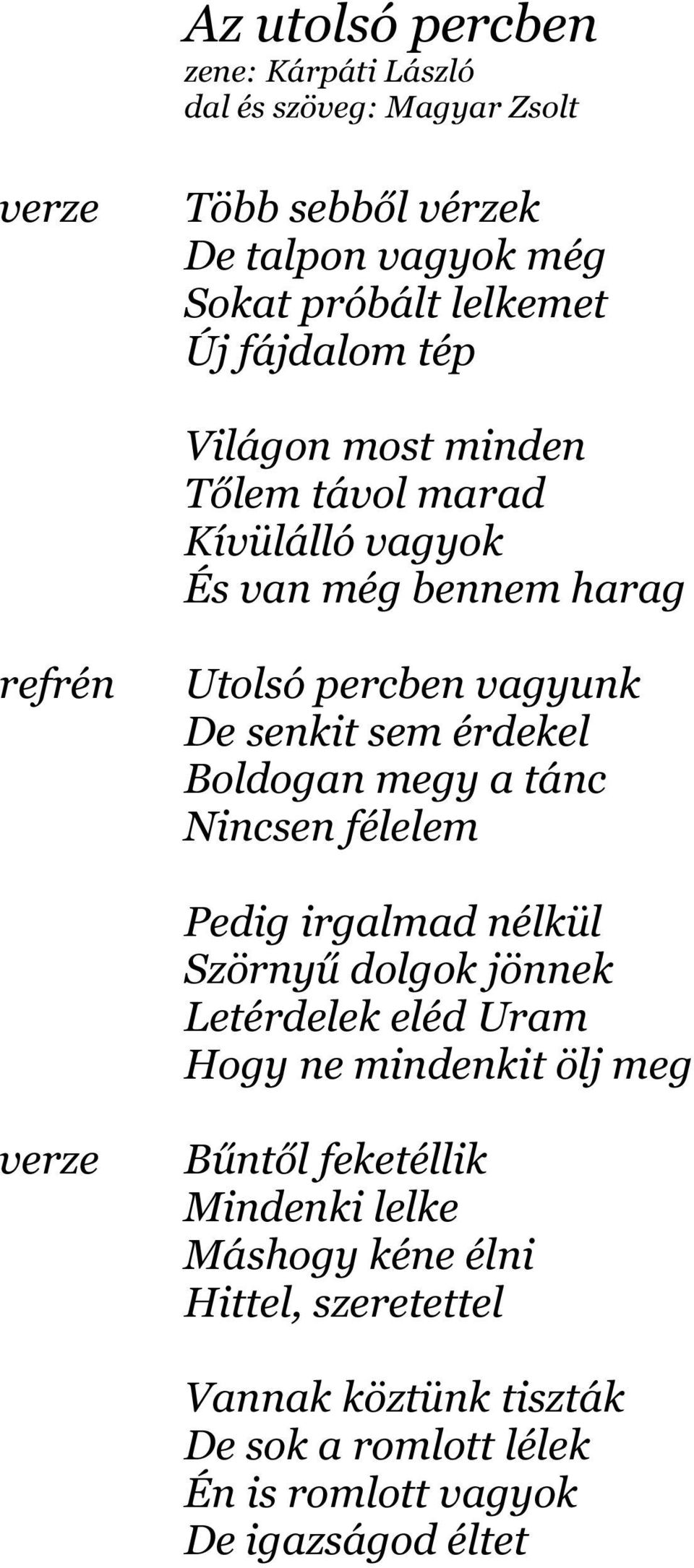 Az utolsó percben
zene: Kárpáti László
dal és szöveg: Magyar Zsolt

verze

Több sebből vérzek
De talpon vagyok még
Sokat próbált lelkemet
Új fájdalom tép

Világon most minden
Tőlem távol marad
Kívülálló vagyok
És van még bennem harag

refrén

Utolsó percben vagyunk
De senkit sem érdekel
Boldogan megy a tánc
Nincsen félelem

Pedig irgalmad nélkül
Szörnyű dolgok jönnek
Letérdelek eléd Uram
Hogy ne mindenkit ölj meg

verze

Bűntől feketéllik
Mindenki lelke
Máshogy kéne élni
Hittel, szeretettel

Vannak köztünk tiszták
De sok a romlott lélek
Én is romlott vagyok
De igazságod éltet